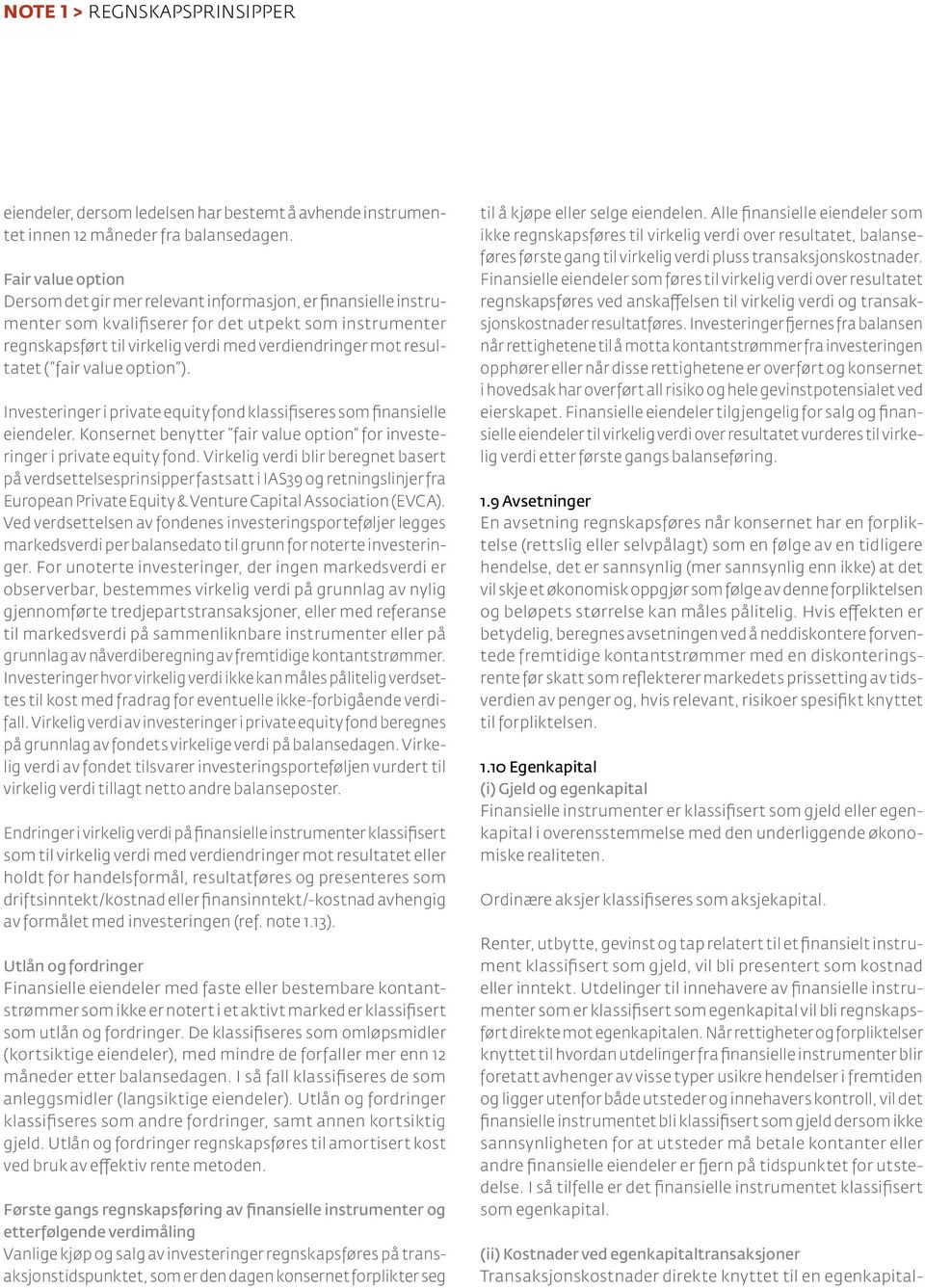 NOTE 1 > REGNSKAPSPRINSIPPER

eiendeler, dersom ledelsen har bestemt å avhende instrumentet innen 12 måneder fra balansedagen.

Fair value option
Dersom det gir mer relevant informasjon, er finansielle instrumenter som kvalifiserer for det utpekt som instrumenter regnskapsført til virkelig verdi med verdiendringer mot resultatet ("fair value option").

Investeringer i private equity fond klassifiseres som finansielle eiendeler. Konsernet benytter "fair value option" for investeringer i private equity fond. Virkelig verdi blir beregnet basert på verdsettelsesprinsipper fastsatt i IAS39 og retningslinjer fra European Private Equity & Venture Capital Association (EVCA). Ved verdsettelsen av fondenes investeringsporteføljer legges markedsverdi per balansedato til grunn for noterte investeringer. For unoterte investeringer, der ingen markedsverdi er observerbar, bestemmes virkelig verdi på grunnlag av nylig gjennomførte tredjepartstransaksjoner, eller med referanse til markedsverdi på sammenliknbare instrumenter eller på grunnlag av nåverdiberegning av fremtidige kontantstrømmer. Investeringer hvor virkelig verdi ikke kan måles pålitelig verdsettes til kost med fradrag for eventuelle ikke-forbigående verdifall. Virkelig verdi av investeringer i private equity fond beregnes på grunnlag av fondets virkelige verdi på balansedagen. Virkelig verdi av fondet tilsvarer investeringsporteføljen vurdert til virkelig verdi tillagt netto andre balanseposter.

Endringer i virkelig verdi på finansielle instrumenter klassifisert som til virkelig verdi med verdiendringer mot resultatet eller holdt for handelsformål, resultatføres og presenteres som driftsinntekt/kostnad eller finansinntekt/-kostnad avhengig av formålet med investeringen (ref. note 1.13).

Utlån og fordringer
Finansielle eiendeler med faste eller bestembare kontantstrømmer som ikke er notert i et aktivt marked er klassifisert som utlån og fordringer. De klassifiseres som omløpsmidler (kortsiktige eiendeler), med mindre de forfaller mer enn 12 måneder etter balansedagen. I så fall klassifiseres de som anleggsmidler (langsiktige eiendeler). Utlån og fordringer klassifiseres som andre fordringer, samt annen kortsiktig gjeld. Utlån og fordringer regnskapsføres til amortisert kost ved bruk av effektiv rente metoden.

Første gangs regnskapsføring av finansielle instrumenter og etterfølgende verdimåling
Vanlige kjøp og salg av investeringer regnskapsføres på transaksjonstidspunktet, som er den dagen konsernet forplikter seg til å kjøpe eller selge eiendelen. Alle finansielle eiendeler som ikke regnskapsføres til virkelig verdi over resultatet, balanseføres første gang til virkelig verdi pluss transaksjonskostnader. Finansielle eiendeler som føres til virkelig verdi over resultatet regnskapsføres ved anskaffelsen til virkelig verdi og transaksjonskostnader resultatføres. Investeringer fjernes fra balansen når rettighetene til å motta kontantstrømmer fra investeringen opphører eller når disse rettighetene er overført og konsernet i hovedsak har overført all risiko og hele gevinstpotensialet ved eierskapet. Finansielle eiendeler tilgjengelig for salg og finansielle eiendeler til virkelig verdi over resultatet vurderes til virkelig verdi etter første gangs balanseføring.

1.9 Avsetninger
En avsetning regnskapsføres når konsernet har en forpliktelse (rettslig eller selvpålagt) som en følge av en tidligere hendelse, det er sannsynlig (mer sannsynlig enn ikke) at det vil skje et økonomisk oppgjør som følge av denne forpliktelsen og beløpets størrelse kan måles pålitelig. Hvis effekten er betydelig, beregnes avsetningen ved å neddiskontere forventede fremtidige kontantstrømmer med en diskonteringsrente før skatt som reflekterer markedets prissetting av tidsverdien av penger og, hvis relevant, risikoer spesifikt knyttet til forpliktelsen.

1.10 Egenkapital
(i) Gjeld og egenkapital
Finansielle instrumenter er klassifisert som gjeld eller egenkapital i overensstemmelse med den underliggende økonomiske realiteten.

Ordinære aksjer klassifiseres som aksjekapital.

Renter, utbytte, gevinst og tap relatert til et finansielt instrument klassifisert som gjeld, vil bli presentert som kostnad eller inntekt. Utdelinger til innehavere av finansielle instrumenter som er klassifisert som egenkapital vil bli regnskapsført direkte mot egenkapitalen. Når rettigheter og forpliktelser knyttet til hvordan utdelinger fra finansielle instrumenter blir foretatt avhenger av visse typer usikre hendelser i fremtiden og ligger utenfor både utsteder og innehavers kontroll, vil det finansielle instrumentet bli klassifisert som gjeld dersom ikke sannsynligheten for at utsteder må betale kontanter eller andre finansielle eiendeler er fjern på tidspunktet for utstedelse. I så tilfelle er det finansielle instrumentet klassifisert som egenkapital.

(ii) Kostnader ved egenkapitaltransaksjoner
Transaksjonskostnader direkte knyttet til en egenkapital-